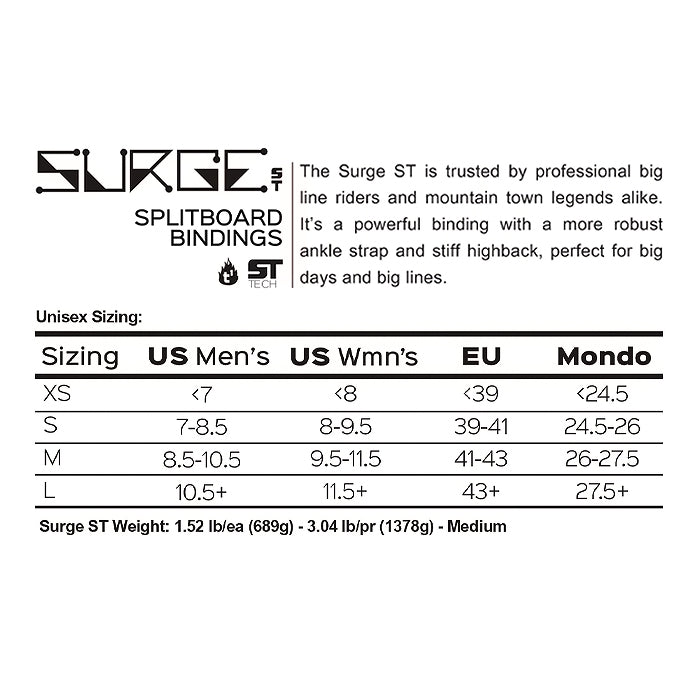 SURGE ST

SPLITBOARD
BINDINGS

ST
TECH

The Surge ST is trusted by professional big line riders and mountain town legends alike. It's a powerful binding with a more robust ankle strap and stiff highback, perfect for big days and big lines.

Unisex Sizing:

| Sizing | US Men's | US Wmn's | EU | Mondo |
|---|---|---|---|---|
| XS | <7 | <8 | <39 | <24.5 |
| S | 7-8.5 | 8-9.5 | 39-41 | 24.5-26 |
| M | 8.5-10.5 | 9.5-11.5 | 41-43 | 26-27.5 |
| L | 10.5+ | 11.5+ | 43+ | 27.5+ |

Surge ST Weight: 1.52 lb/ea (689g) - 3.04 lb/pr (1378g) - Medium